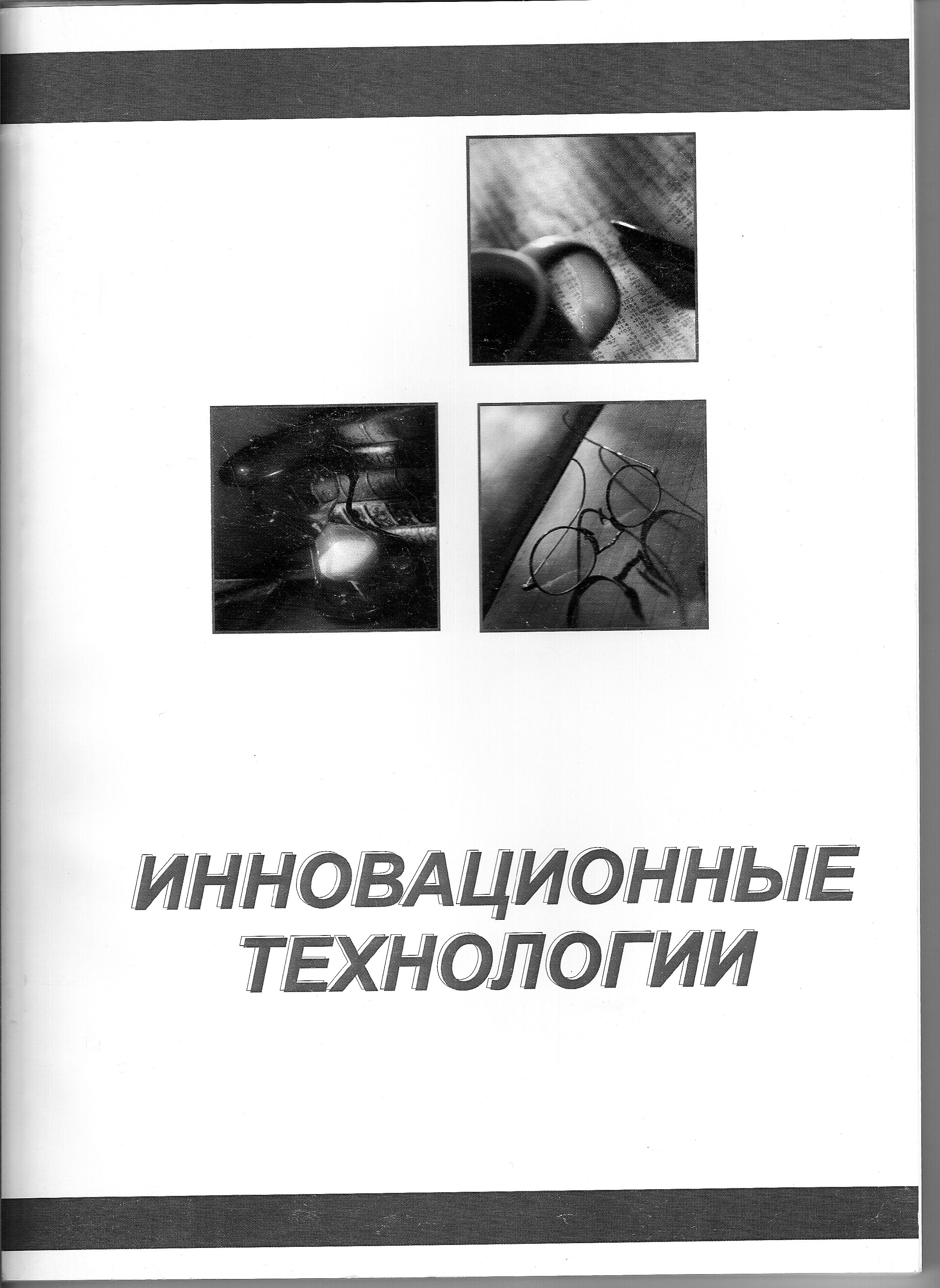 ИННОВАЦИОННЫЕ
ТЕХНОЛОГИИ